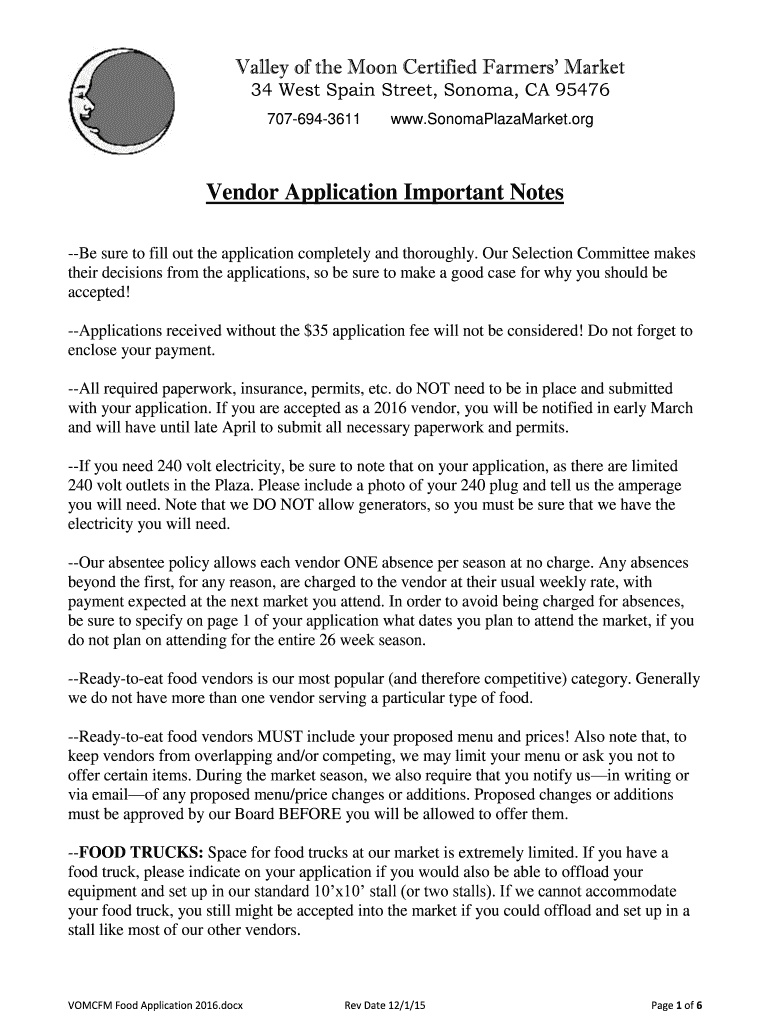 Valley of the Moon Certified Farmers' Market
34 West Spain Street, Sonoma, CA 95476
707-694-3611 www.SonomaPlazaMarket.org

Vendor Application Important Notes

--Be sure to fill out the application completely and thoroughly. Our Selection Committee makes their decisions from the applications, so be sure to make a good case for why you should be accepted!

--Applications received without the $35 application fee will not be considered! Do not forget to enclose your payment.

--All required paperwork, insurance, permits, etc. do NOT need to be in place and submitted with your application. If you are accepted as a 2016 vendor, you will be notified in early March and will have until late April to submit all necessary paperwork and permits.

--If you need 240 volt electricity, be sure to note that on your application, as there are limited 240 volt outlets in the Plaza. Please include a photo of your 240 plug and tell us the amperage you will need. Note that we DO NOT allow generators, so you must be sure that we have the electricity you will need.

--Our absentee policy allows each vendor ONE absence per season at no charge. Any absences beyond the first, for any reason, are charged to the vendor at their usual weekly rate, with payment expected at the next market you attend. In order to avoid being charged for absences, be sure to specify on page 1 of your application what dates you plan to attend the market, if you do not plan on attending for the entire 26 week season.

--Ready-to-eat food vendors is our most popular (and therefore competitive) category. Generally we do not have more than one vendor serving a particular type of food.

--Ready-to-eat food vendors MUST include your proposed menu and prices! Also note that, to keep vendors from overlapping and/or competing, we may limit your menu or ask you not to offer certain items. During the market season, we also require that you notify us—in writing or via email—of any proposed menu/price changes or additions. Proposed changes or additions must be approved by our Board BEFORE you will be allowed to offer them.

--FOOD TRUCKS: Space for food trucks at our market is extremely limited. If you have a food truck, please indicate on your application if you would also be able to offload your equipment and set up in our standard 10'x10' stall (or two stalls). If we cannot accommodate your food truck, you still might be accepted into the market if you could offload and set up in a stall like most of our other vendors.

VOMCFM Food Application 2016.docx Rev Date 12/1/15 Page 1 of 6